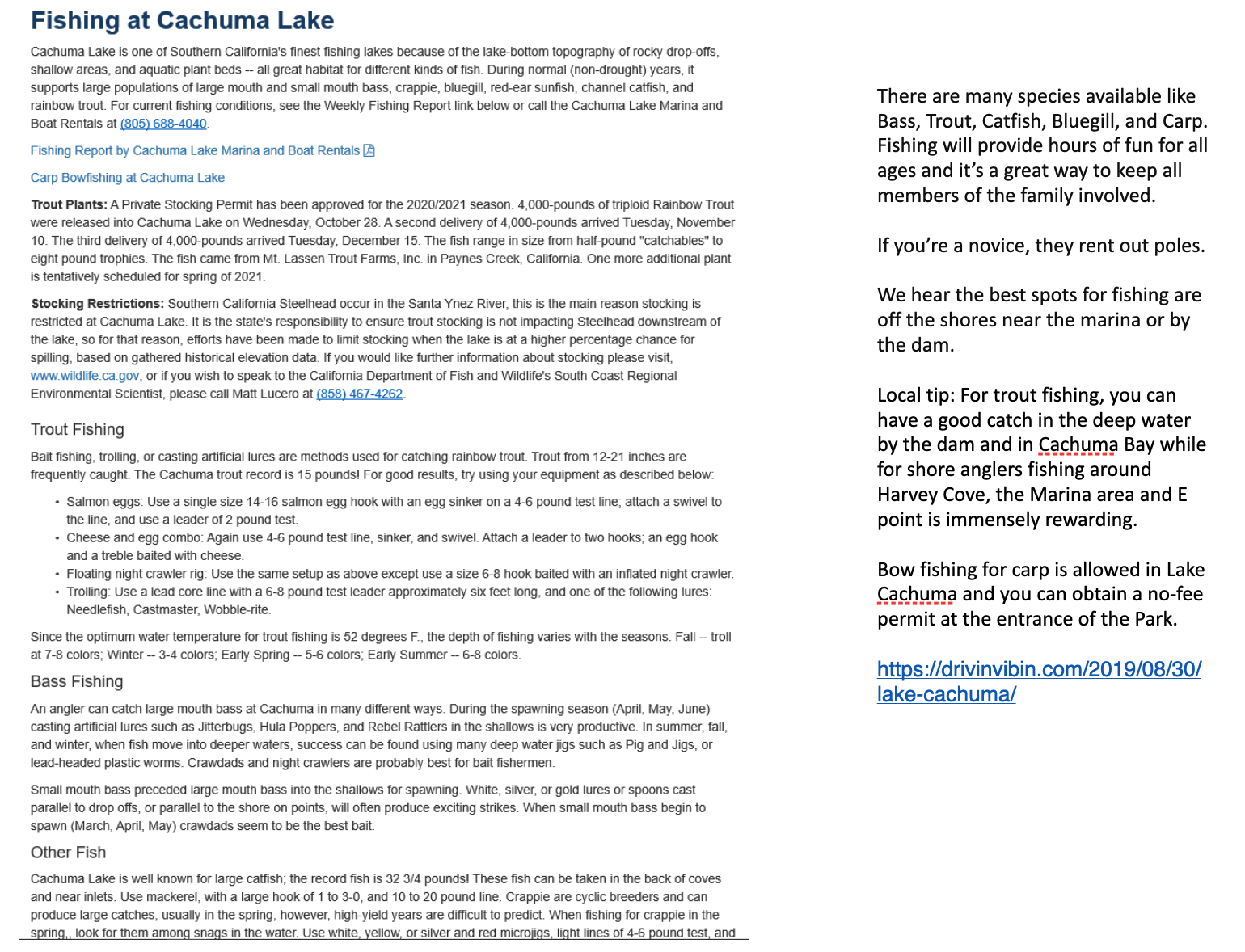 Fishing at Cachuma Lake

Cachuma Lake is one of Southern California's finest fishing lakes because of the lake-bottom topography of rocky drop-offs, shallow areas, and aquatic plant beds -- all great habitat for different kinds of fish. During normal (non-drought) years, it supports large populations of large mouth and small mouth bass, crappie, bluegill, red-ear sunfish, channel catfish, and rainbow trout. For current fishing conditions, see the Weekly Fishing Report link below or call the Cachuma Lake Marina and Boat Rentals at (805) 688-4040.

Fishing Report by Cachuma Lake Marina and Boat Rentals

Carp Bowfishing at Cachuma Lake

Trout Plants: A Private Stocking Permit has been approved for the 2020/2021 season. 4,000-pounds of triploid Rainbow Trout were released into Cachuma Lake on Wednesday, October 28. A second delivery of 4,000-pounds arrived Tuesday, November 10. The third delivery of 4,000-pounds arrived Tuesday, December 15. The fish range in size from half-pound "catchables" to eight pound trophies. The fish came from Mt. Lassen Trout Farms, Inc. in Paynes Creek, California. One more additional plant is tentatively scheduled for spring of 2021.

Stocking Restrictions: Southern California Steelhead occur in the Santa Ynez River, this is the main reason stocking is restricted at Cachuma Lake. It is the state's responsibility to ensure trout stocking is not impacting Steelhead downstream of the lake, so for that reason, efforts have been made to limit stocking when the lake is at a higher percentage chance for spilling, based on gathered historical elevation data. If you would like further information about stocking please visit, www.wildlife.ca.gov, or if you wish to speak to the California Department of Fish and Wildlife's South Coast Regional Environmental Scientist, please call Matt Lucero at (858) 467-4262.

Trout Fishing

Bait fishing, trolling, or casting artificial lures are methods used for catching rainbow trout. Trout from 12-21 inches are frequently caught. The Cachuma trout record is 15 pounds! For good results, try using your equipment as described below:

• Salmon eggs: Use a single size 14-16 salmon egg hook with an egg sinker on a 4-6 pound test line; attach a swivel to the line, and use a leader of 2 pound test.
• Cheese and egg combo: Again use 4-6 pound test line, sinker, and swivel. Attach a leader to two hooks; an egg hook and a treble baited with cheese.
• Floating night crawler rig: Use the same setup as above except use a size 6-8 hook baited with an inflated night crawler.
• Trolling: Use a lead core line with a 6-8 pound test leader approximately six feet long, and one of the following lures: Needlefish, Castmaster, Wobble-rite.

Since the optimum water temperature for trout fishing is 52 degrees F., the depth of fishing varies with the seasons. Fall -- troll at 7-8 colors; Winter -- 3-4 colors; Early Spring -- 5-6 colors; Early Summer -- 6-8 colors.

Bass Fishing

An angler can catch large mouth bass at Cachuma in many different ways. During the spawning season (April, May, June) casting artificial lures such as Jitterbugs, Hula Poppers, and Rebel Rattlers in the shallows is very productive. In summer, fall, and winter, when fish move into deeper waters, success can be found using many deep water jigs such as Pig and Jigs, or lead-headed plastic worms. Crawdads and night crawlers are probably best for bait fishermen.

Small mouth bass preceded large mouth bass into the shallows for spawning. White, silver, or gold lures or spoons cast parallel to drop offs, or parallel to the shore on points, will often produce exciting strikes. When small mouth bass begin to spawn (March, April, May) crawdads seem to be the best bait.

Other Fish

Cachuma Lake is well known for large catfish; the record fish is 32 3/4 pounds! These fish can be taken in the back of coves and near inlets. Use mackerel, with a large hook of 1 to 3-0, and 10 to 20 pound line. Crappie are cyclic breeders and can produce large catches, usually in the spring, however, high-yield years are difficult to predict. When fishing for crappie in the spring,, look for them among snags in the water. Use white, yellow, or silver and red microjigs, light lines of 4-6 pound test, and

There are many species available like Bass, Trout, Catfish, Bluegill, and Carp. Fishing will provide hours of fun for all ages and it's a great way to keep all members of the family involved.

If you're a novice, they rent out poles.

We hear the best spots for fishing are off the shores near the marina or by the dam.

Local tip: For trout fishing, you can have a good catch in the deep water by the dam and in Cachuma Bay while for shore anglers fishing around Harvey Cove, the Marina area and E point is immensely rewarding.

Bow fishing for carp is allowed in Lake Cachuma and you can obtain a no-fee permit at the entrance of the Park.

https://drivinvibin.com/2019/08/30/lake-cachuma/